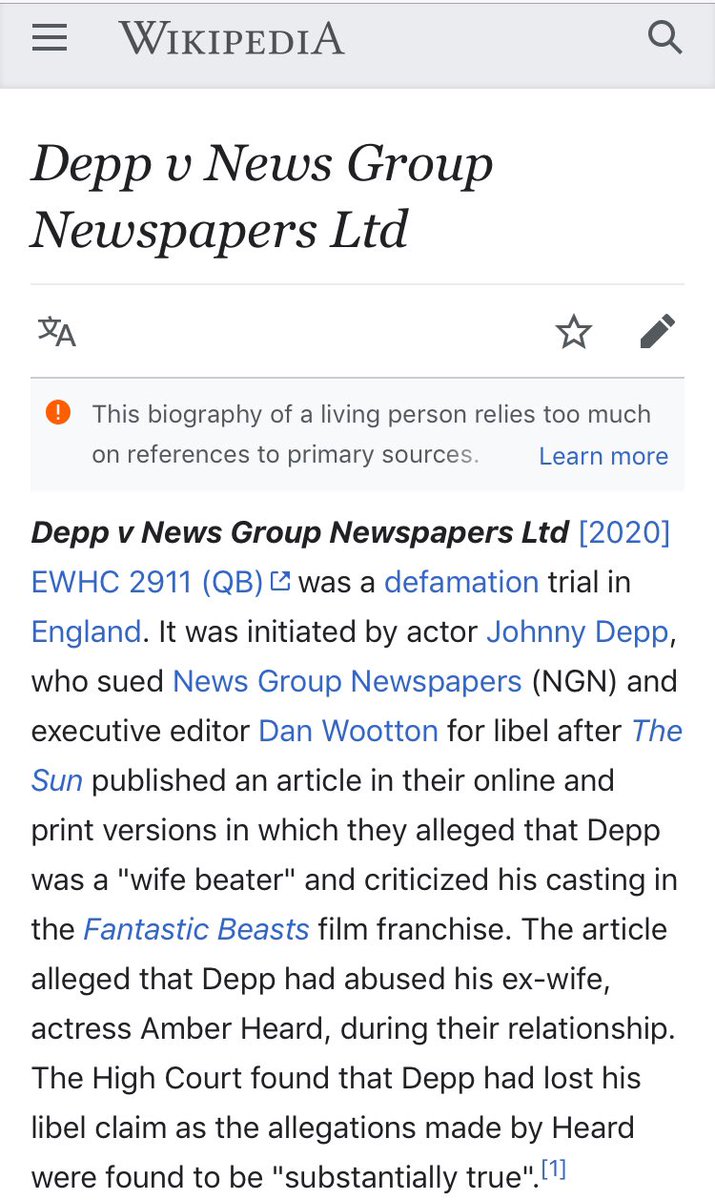 WIKIPEDIA

Depp v News Group Newspapers Ltd

This biography of a living person relies too much on references to primary sources. Learn more

Depp v News Group Newspapers Ltd [2020] EWHC 2911 (QB) was a defamation trial in England. It was initiated by actor Johnny Depp, who sued News Group Newspapers (NGN) and executive editor Dan Wootton for libel after The Sun published an article in their online and print versions in which they alleged that Depp was a "wife beater" and criticized his casting in the Fantastic Beasts film franchise. The article alleged that Depp had abused his ex-wife, actress Amber Heard, during their relationship. The High Court found that Depp had lost his libel claim as the allegations made by Heard were found to be "substantially true".[1]